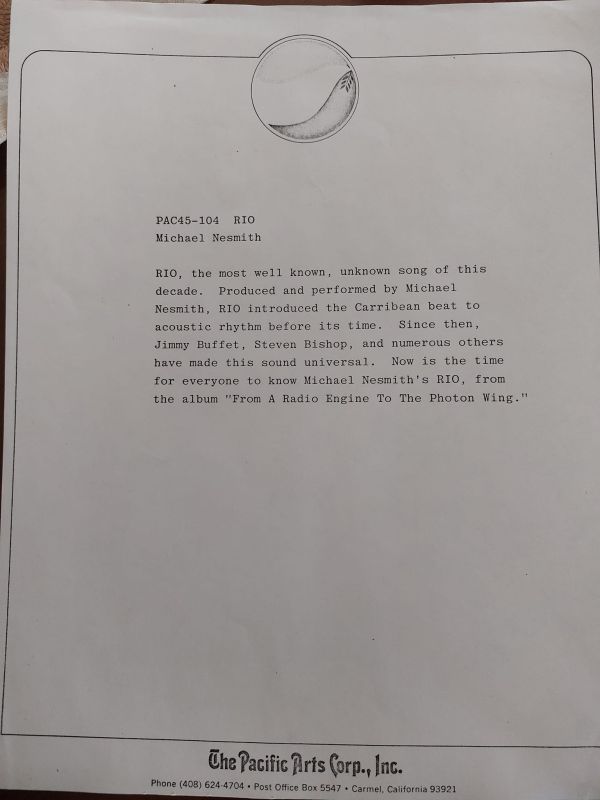 PAC45-104 RIO
Michael Nesmith

RIO, the most well known, unknown song of this decade. Produced and performed by Michael Nesmith, RIO introduced the Carribean beat to acoustic rhythm before its time. Since then, Jimmy Buffet, Steven Bishop, and numerous others have made this sound universal. Now is the time for everyone to know Michael Nesmith's RIO, from the album "From A Radio Engine To The Photon Wing."

The Pacific Arts Corp., Inc.
Phone (408) 624-4704 • Post Office Box 5547 • Carmel, California 93921